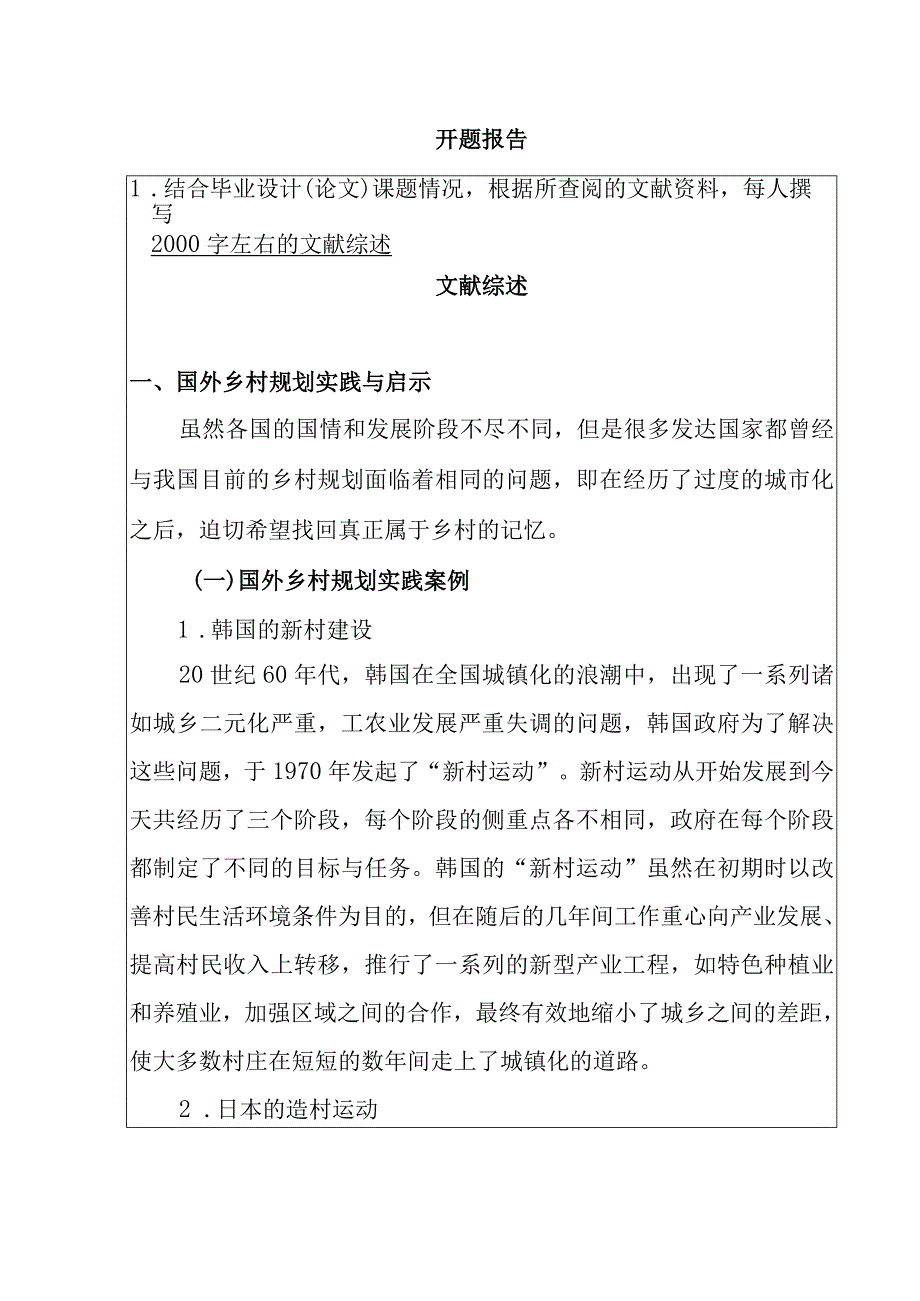 开题报告

1．结合毕业设计(论文)课题情况，根据所查阅的文献资料，每人撰写
2000字左右的文献综述

文献综述

一、国外乡村规划实践与启示

虽然各国的国情和发展阶段不尽不同，但是很多发达国家都曾经与我国目前的乡村规划面临着相同的问题，即在经历了过度的城市化之后，迫切希望找回真正属于乡村的记忆。

(一)国外乡村规划实践案例

1．韩国的新村建设

20世纪60年代，韩国在全国城镇化的浪潮中，出现了一系列诸如城乡二元化严重，工农业发展严重失调的问题，韩国政府为了解决这些问题，于1970年发起了“新村运动”。新村运动从开始发展到今天共经历了三个阶段，每个阶段的侧重点各不相同，政府在每个阶段都制定了不同的目标与任务。韩国的“新村运动”虽然在初期时以改善村民生活环境条件为目的，但在随后的几年间工作重心向产业发展、提高村民收入上转移，推行了一系列的新型产业工程，如特色种植业和养殖业，加强区域之间的合作，最终有效地缩小了城乡之间的差距，使大多数村庄在短短的数年间走上了城镇化的道路。

2．日本的造村运动